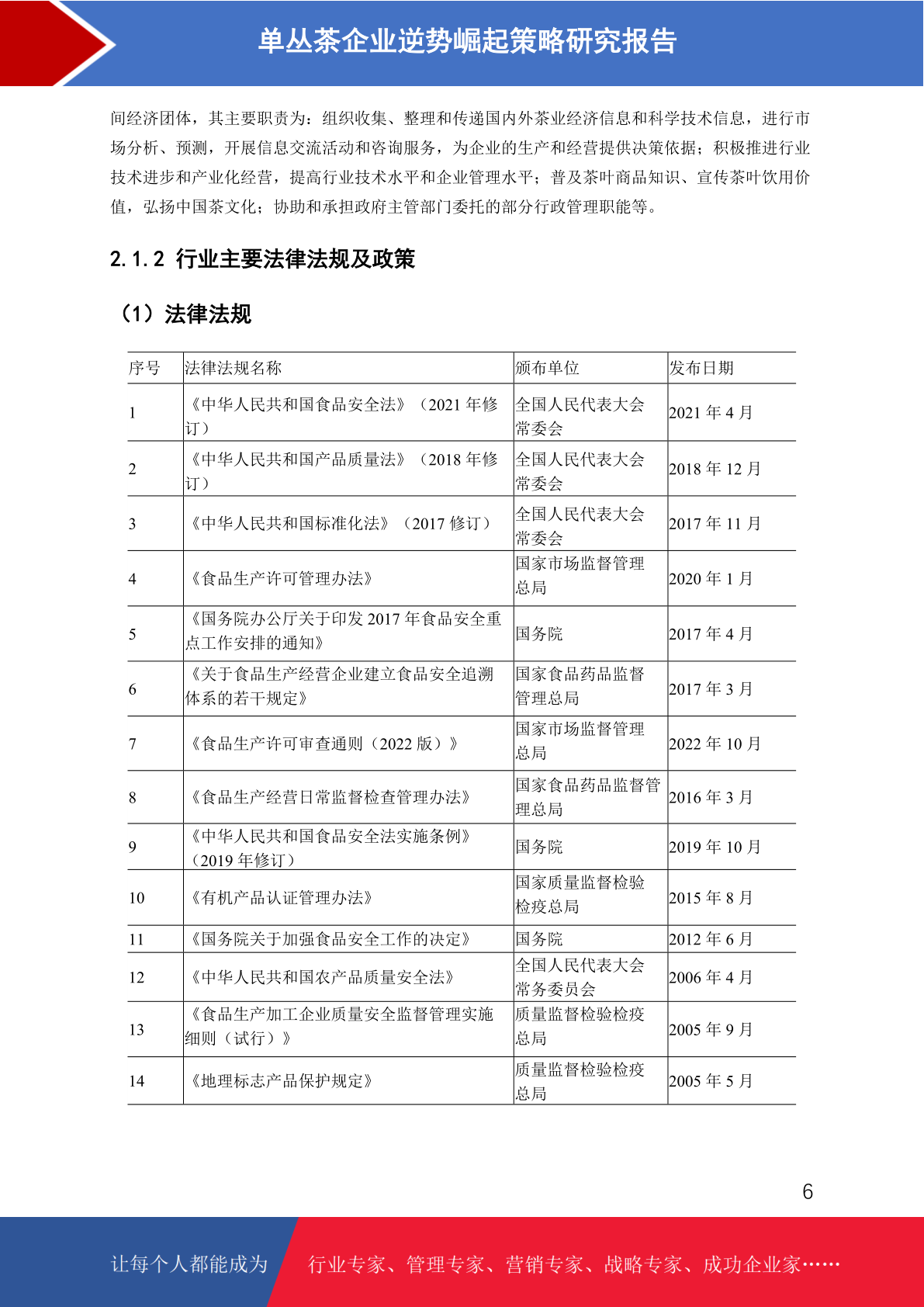 单丛茶企业逆势崛起策略研究报告

间经济团体，其主要职责为：组织收集、整理和传递国内外茶业经济信息和科学技术信息，进行市场分析、预测，开展信息交流活动和咨询服务，为企业的生产和经营提供决策依据；积极推进行业技术进步和产业化经营，提高行业技术水平和企业管理水平；普及茶叶商品知识、宣传茶叶饮用价值，弘扬中国茶文化；协助和承担政府主管部门委托的部分行政管理职能等。

2.1.2 行业主要法律法规及政策

（1）法律法规

| 序号 | 法律法规名称 | 颁布单位 | 发布日期 |
|---|---|---|---|
| 1 | 《中华人民共和国食品安全法》（2021 年修订） | 全国人民代表大会常委会 | 2021 年 4 月 |
| 2 | 《中华人民共和国产品质量法》（2018 年修订） | 全国人民代表大会常委会 | 2018 年 12 月 |
| 3 | 《中华人民共和国标准化法》（2017 修订） | 全国人民代表大会常委会 | 2017 年 11 月 |
| 4 | 《食品生产许可管理办法》 | 国家市场监督管理总局 | 2020 年 1 月 |
| 5 | 《国务院办公厅关于印发 2017 年食品安全重点工作安排的通知》 | 国务院 | 2017 年 4 月 |
| 6 | 《关于食品生产经营企业建立食品安全追溯体系的若干规定》 | 国家食品药品监督管理总局 | 2017 年 3 月 |
| 7 | 《食品生产许可审查通则（2022 版）》 | 国家市场监督管理总局 | 2022 年 10 月 |
| 8 | 《食品生产经营日常监督检查管理办法》 | 国家食品药品监督管理总局 | 2016 年 3 月 |
| 9 | 《中华人民共和国食品安全法实施条例》（2019 年修订） | 国务院 | 2019 年 10 月 |
| 10 | 《有机产品认证管理办法》 | 国家质量监督检验检疫总局 | 2015 年 8 月 |
| 11 | 《国务院关于加强食品安全工作的决定》 | 国务院 | 2012 年 6 月 |
| 12 | 《中华人民共和国农产品质量安全法》 | 全国人民代表大会常务委员会 | 2006 年 4 月 |
| 13 | 《食品生产加工企业质量安全监督管理实施细则（试行）》 | 质量监督检验检疫总局 | 2005 年 9 月 |
| 14 | 《地理标志产品保护规定》 | 质量监督检验检疫总局 | 2005 年 5 月 |

6

让每个人都能成为 行业专家、管理专家、营销专家、战略专家、成功企业家……